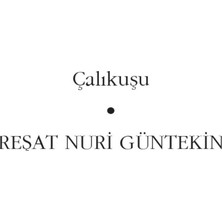 Çalıkuşu

REŞAT NURİ GÜNTEKİN